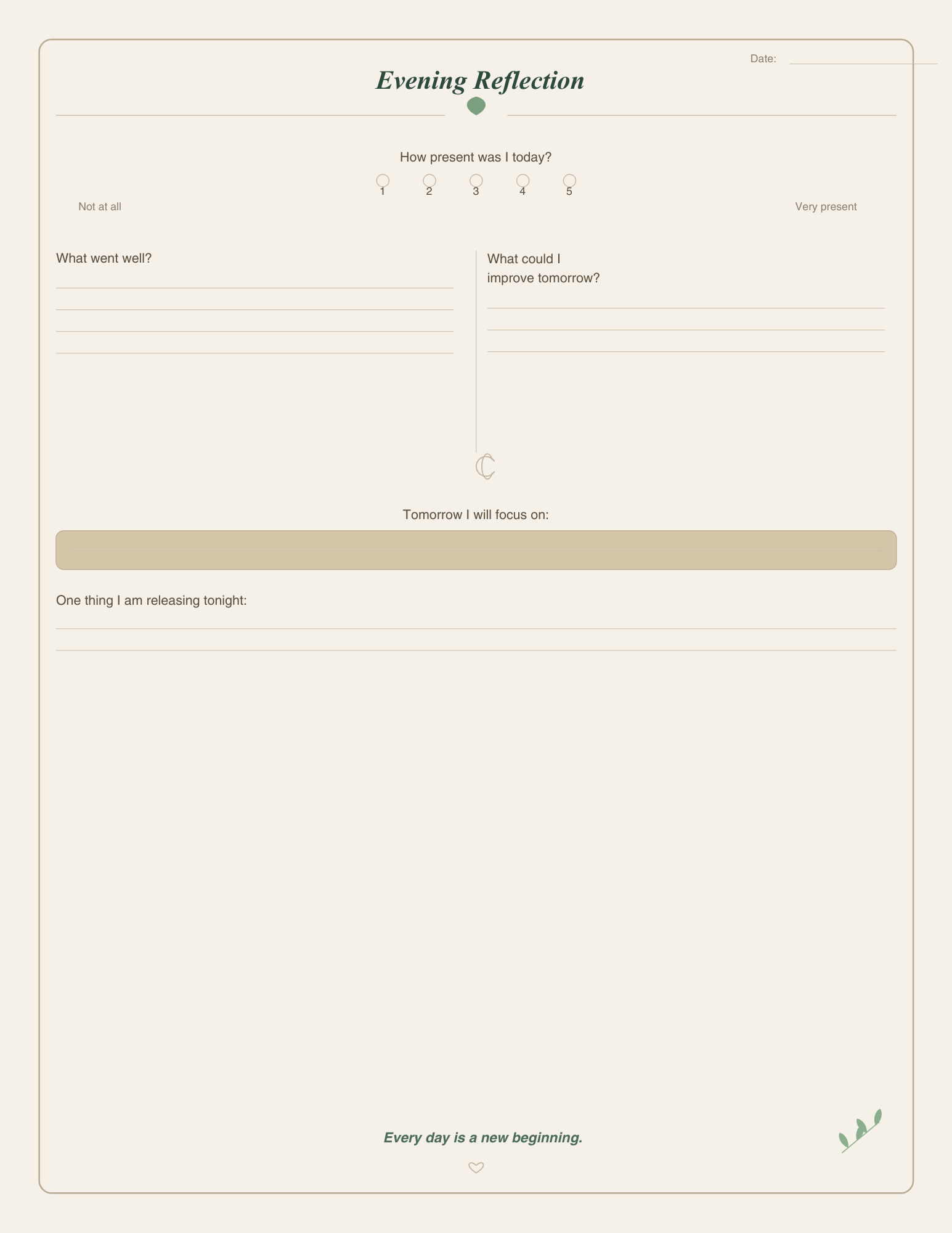 Date:

Evening Reflection

How present was I today?

1 2 3 4 5

Not at all

Very present

What went well?

What could I improve tomorrow?

Tomorrow I will focus on:

One thing I am releasing tonight:

Every day is a new beginning.